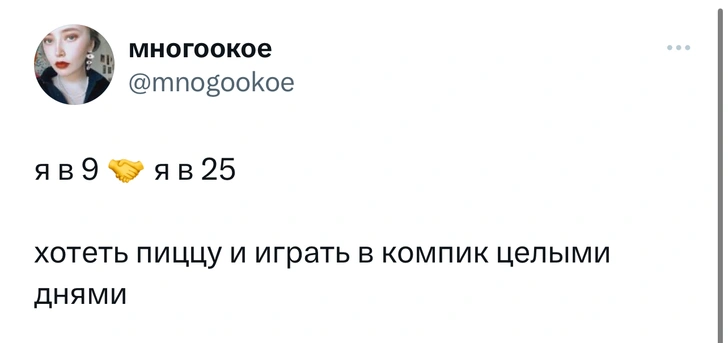 многоокое
@mnogookoe

я в 9 🤝 я в 25

хотеть пиццу и играть в компик целыми днями